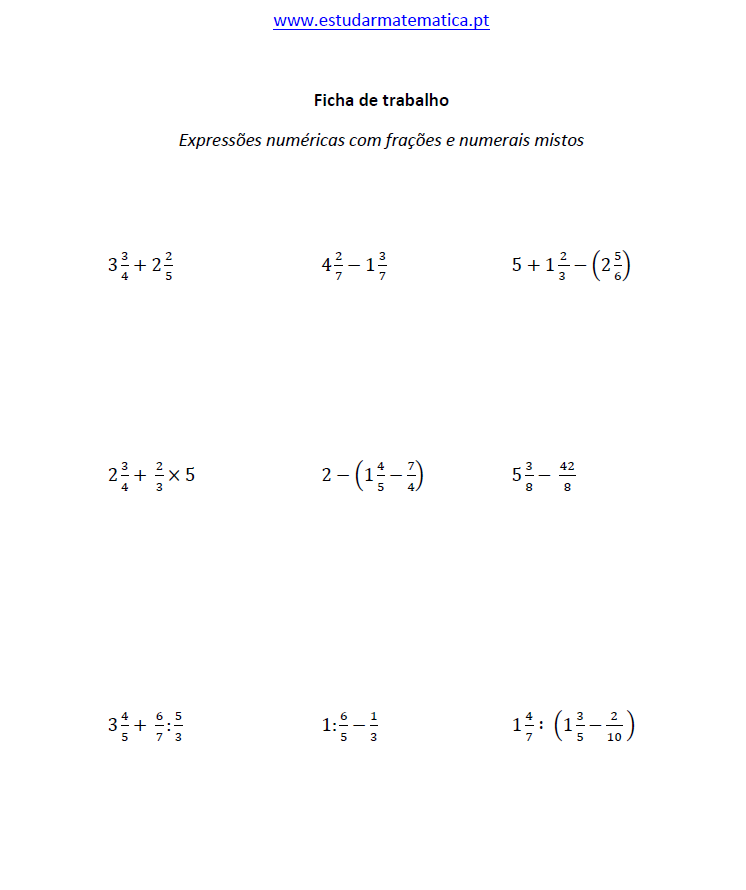 www.estudarmatematica.pt

Ficha de trabalho

Expressões numéricas com frações e numerais mistos

$3\frac{3}{4}+2\frac{2}{5}$

$4\frac{2}{7}-1\frac{3}{7}$

$5+1\frac{2}{3}-\left(2\frac{5}{6}\right)$

$2\frac{3}{4}+\frac{2}{3}\times 5$

$2-\left(1\frac{4}{5}-\frac{7}{4}\right)$

$5\frac{3}{8}-\frac{42}{8}$

$3\frac{4}{5}+\frac{6}{7}:\frac{5}{3}$

$1:\frac{6}{5}-\frac{1}{3}$

$1\frac{4}{7}:\left(1\frac{3}{5}-\frac{2}{10}\right)$